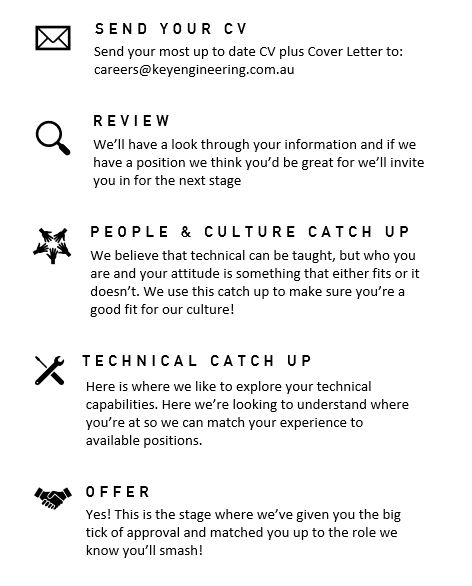 SEND YOUR CV
Send your most up to date CV plus Cover Letter to: careers@keyengineering.com.au

REVIEW
We'll have a look through your information and if we have a position we think you'd be great for we'll invite you in for the next stage

PEOPLE & CULTURE CATCH UP
We believe that technical can be taught, but who you are and your attitude is something that either fits or it doesn't. We use this catch up to make sure you're a good fit for our culture!

TECHNICAL CATCH UP
Here is where we like to explore your technical capabilities. Here we're looking to understand where you're at so we can match your experience to available positions.

OFFER
Yes! This is the stage where we've given you the big tick of approval and matched you up to the role we know you'll smash!